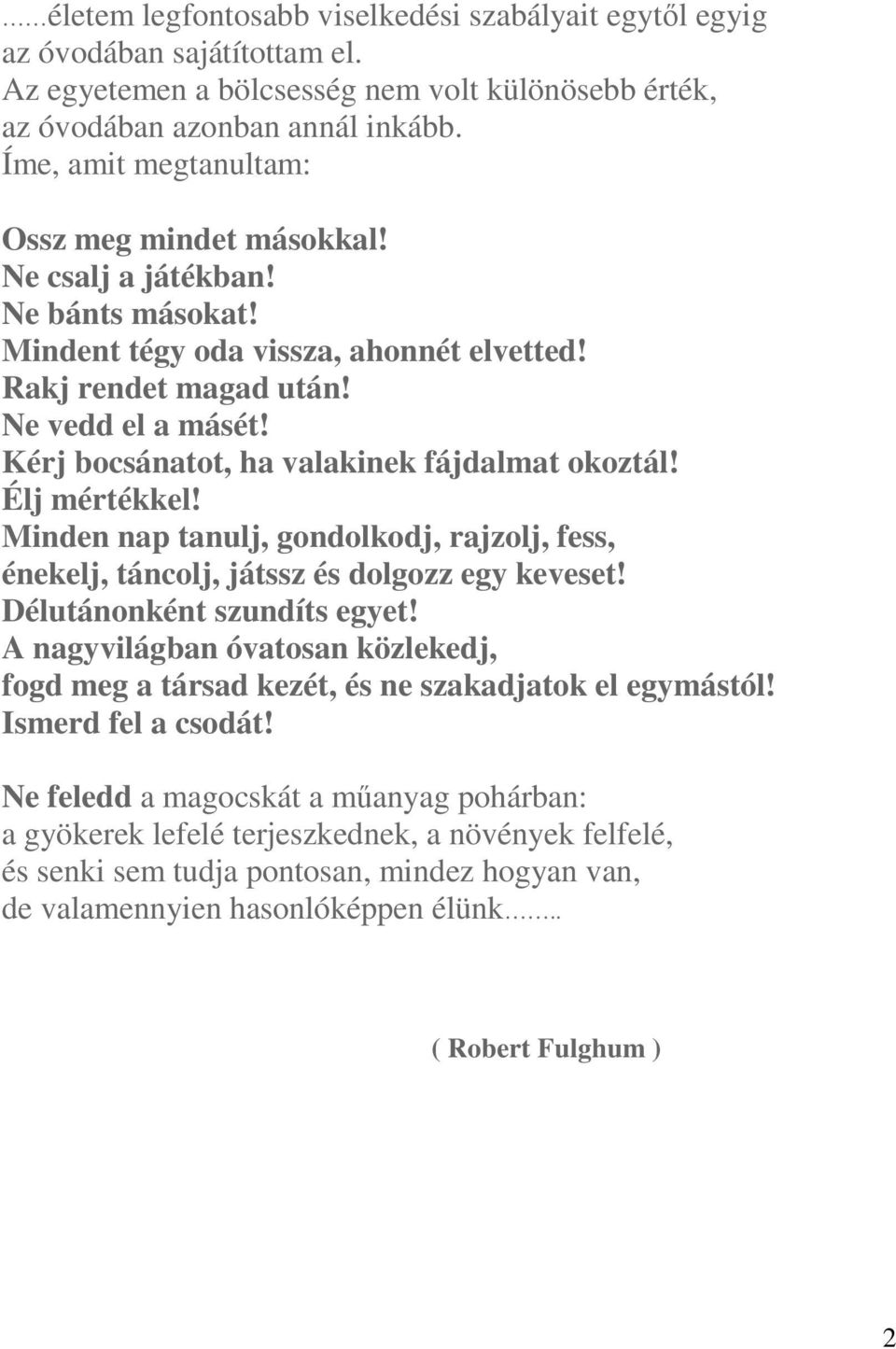 ......életem legfontosabb viselkedési szabályait egytől egyig az óvodában sajátítottam el.
Az egyetemen a bölcsesség nem volt különösebb érték, az óvodában azonban annál inkább.
Íme, amit megtanultam:

Ossz meg mindet másokkal!
Ne csalj a játékban!
Ne bánts másokat!
Mindent tégy oda vissza, ahonnét elvetted!
Rakj rendet magad után!
Ne vedd el a másét!
Kérj bocsánatot, ha valakinek fájdalmat okoztál!
Élj mértékkel!
Minden nap tanulj, gondolkodj, rajzolj, fess, énekelj, táncolj, játssz és dolgozz egy keveset!
Délutánonként szundíts egyet!
A nagyvilágban óvatosan közlekedj, fogd meg a társad kezét, és ne szakadjatok el egymástól!
Ismerd fel a csodát!

Ne feledd a magocskát a műanyag pohárban:
a gyökerek lefelé terjeszkednek, a növények felfelé,
és senki sem tudja pontosan, mindez hogyan van,
de valamennyien hasonlóképpen élünk........

( Robert Fulghum )

2